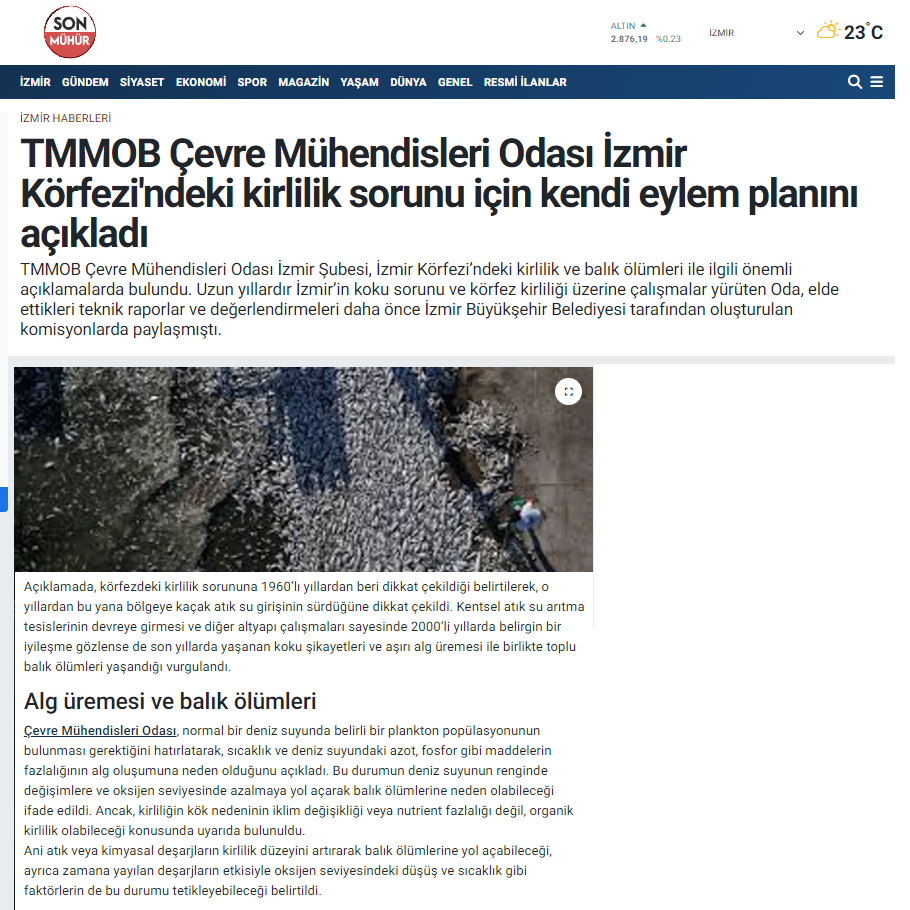 SON MÜHÜR

ALTIN
2.876,19 %0.23

İZMİR

23°C

İZMİR GÜNDEM SİYASET EKONOMİ SPOR MAGAZİN YAŞAM DÜNYA GENEL RESMİ İLANLAR

İZMİR HABERLERİ

TMMOB Çevre Mühendisleri Odası İzmir Körfezi'ndeki kirlilik sorunu için kendi eylem planını açıkladı

TMMOB Çevre Mühendisleri Odası İzmir Şubesi, İzmir Körfezi'ndeki kirlilik ve balık ölümleri ile ilgili önemli açıklamalarda bulundu. Uzun yıllardır İzmir'in koku sorunu ve körfez kirliliği üzerine çalışmalar yürüten Oda, elde ettikleri teknik raporlar ve değerlendirmeleri daha önce İzmir Büyükşehir Belediyesi tarafından oluşturulan komisyonlarda paylaşmıştı.

Açıklamada, körfezdeki kirlilik sorununa 1960'lı yıllardan beri dikkat çekildiği belirtilerek, o yıllardan bu yana bölgeye kaçak atık su girişinin sürdüğüne dikkat çekildi. Kentsel atık su arıtma tesislerinin devreye girmesi ve diğer altyapı çalışmaları sayesinde 2000'li yıllarda belirgin bir iyileşme gözlense de son yıllarda yaşanan koku şikayetleri ve aşırı alg üremesi ile birlikte toplu balık ölümleri yaşandığı vurgulandı.

Alg üremesi ve balık ölümleri

Çevre Mühendisleri Odası, normal bir deniz suyunda belirli bir plankton popülasyonunun bulunması gerektiğini hatırlatarak, sıcaklık ve deniz suyundaki azot, fosfor gibi maddelerin fazlalığının alg oluşumuna neden olduğunu açıkladı. Bu durumun deniz suyunun renginde değişimlere ve oksijen seviyesinde azalmaya yol açarak balık ölümlerine neden olabileceği ifade edildi. Ancak, kirliliğin kök nedeninin iklim değişikliği veya nutrient fazlalığı değil, organik kirlilik olabileceği konusunda uyarıda bulunuldu.
Ani atık veya kimyasal deşarjların kirlilik düzeyini artırarak balık ölümlerine yol açabileceği, ayrıca zamana yayılan deşarjların etkisiyle oksijen seviyesindeki düşüş ve sıcaklık gibi faktörlerin de bu durumu tetikleyebileceği belirtildi.